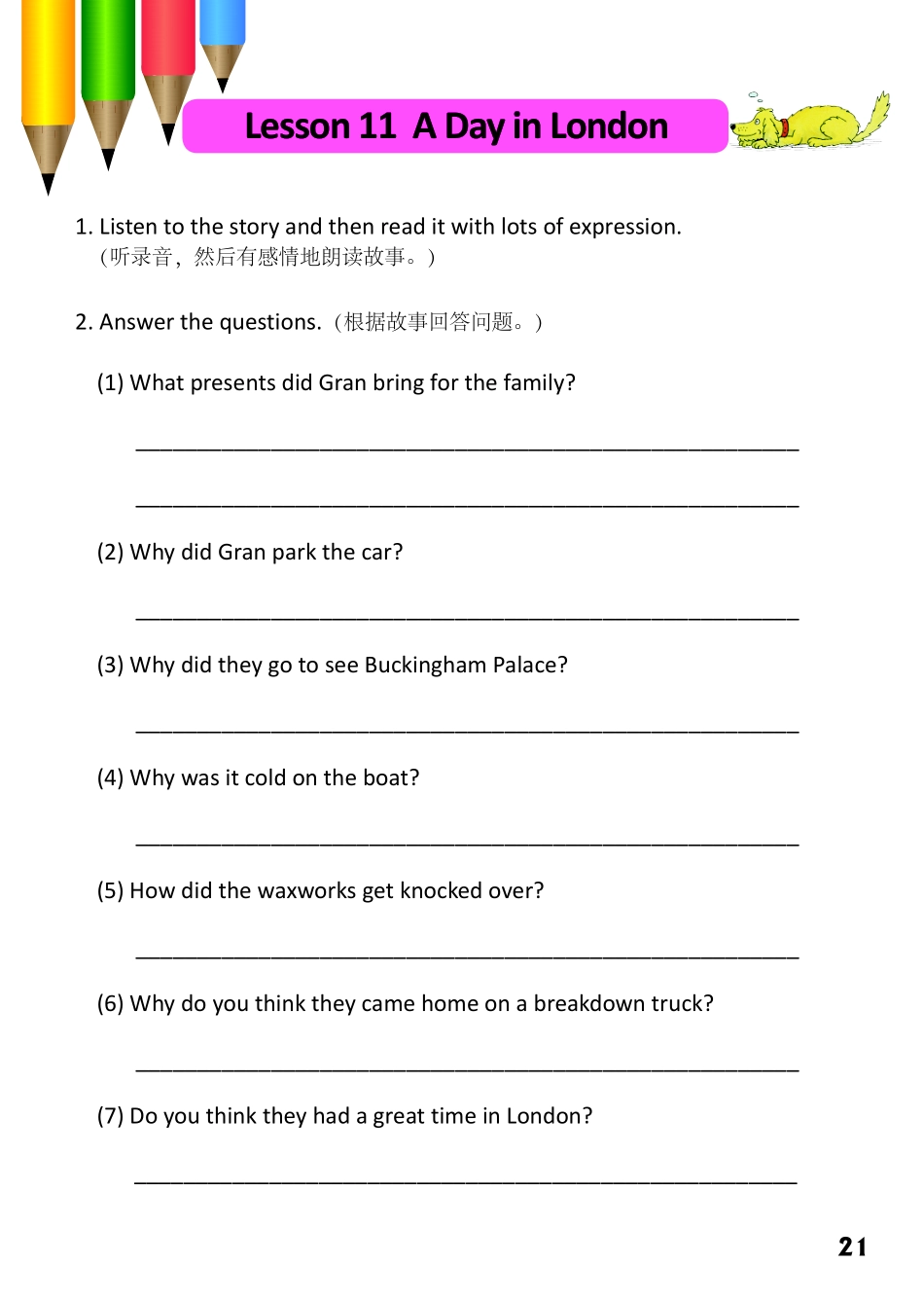 Lesson 11 A Day in London

1. Listen to the story and then read it with lots of expression.
（听录音，然后有感情地朗读故事。）

2. Answer the questions.（根据故事回答问题。）

(1) What presents did Gran bring for the family?

______________________________________________

______________________________________________

(2) Why did Gran park the car?

______________________________________________

(3) Why did they go to see Buckingham Palace?

______________________________________________

(4) Why was it cold on the boat?

______________________________________________

(5) How did the waxworks get knocked over?

______________________________________________

(6) Why do you think they came home on a breakdown truck?

______________________________________________

(7) Do you think they had a great time in London?

______________________________________________

21